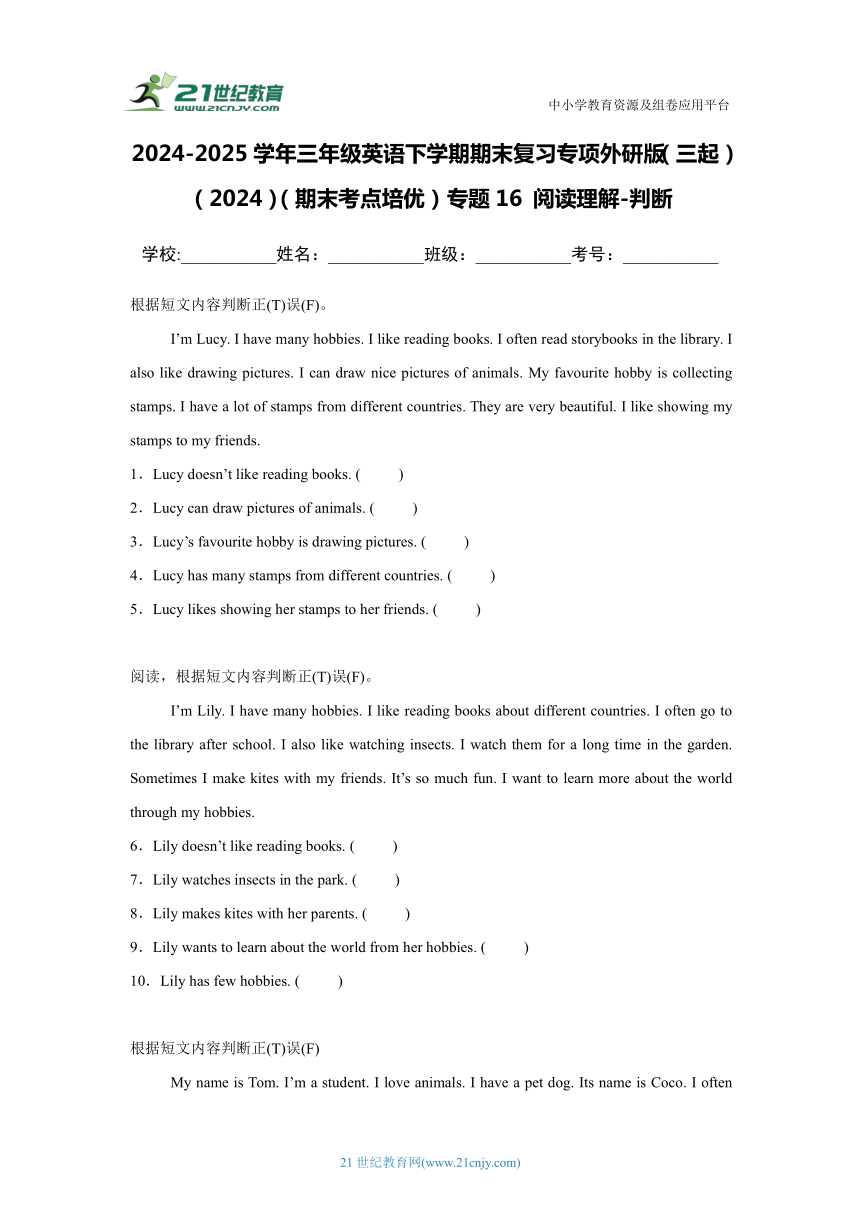 21世纪教育
www.21cnjy.com

中小学教育资源及组卷应用平台

2024-2025学年三年级英语下学期期末复习专项外研版(三起)(2024)(期末考点培优)专题16 阅读理解-判断

学校:___________姓名：___________班级：___________考号：___________

根据短文内容判断正(T)误(F)。

I'm Lucy. I have many hobbies. I like reading books. I often read storybooks in the library. I also like drawing pictures. I can draw nice pictures of animals. My favourite hobby is collecting stamps. I have a lot of stamps from different countries. They are very beautiful. I like showing my stamps to my friends.

1．Lucy doesn't like reading books. (　　)

2．Lucy can draw pictures of animals. (　　)

3．Lucy's favourite hobby is drawing pictures. (　　)

4．Lucy has many stamps from different countries. (　　)

5．Lucy likes showing her stamps to her friends. (　　)

阅读，根据短文内容判断正(T)误(F)。

I'm Lily. I have many hobbies. I like reading books about different countries. I often go to the library after school. I also like watching insects. I watch them for a long time in the garden. Sometimes I make kites with my friends. It's so much fun. I want to learn more about the world through my hobbies.

6．Lily doesn't like reading books. (　　)

7．Lily watches insects in the park. (　　)

8．Lily makes kites with her parents. (　　)

9．Lily wants to learn about the world from her hobbies. (　　)

10．Lily has few hobbies. (　　)

根据短文内容判断正(T)误(F)

My name is Tom. I'm a student. I love animals. I have a pet dog. Its name is Coco. I often

21世纪教育网(www.21cnjy.com)